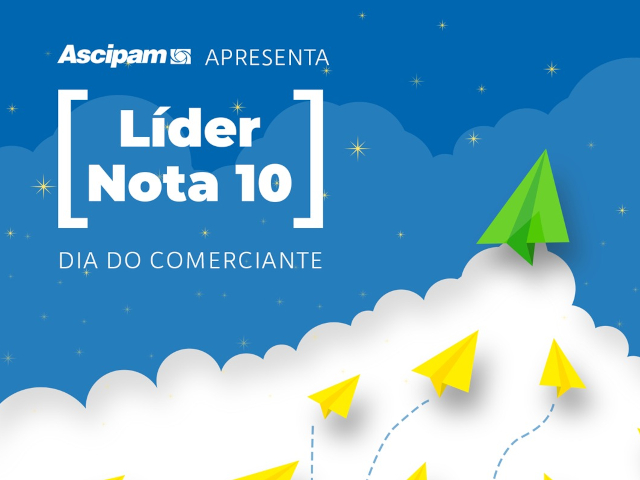 Ascipam APRESENTA

[ Líder Nota 10 ]

DIA DO COMERCIANTE